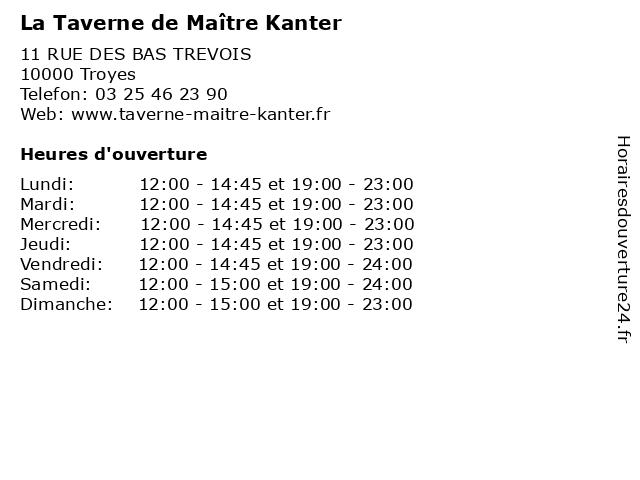 La Taverne de Maître Kanter

11 RUE DES BAS TREVOIS
10000 Troyes
Telefon: 03 25 46 23 90
Web: www.taverne-maitre-kanter.fr

Heures d'ouverture

Lundi: 12:00 - 14:45 et 19:00 - 23:00
Mardi: 12:00 - 14:45 et 19:00 - 23:00
Mercredi: 12:00 - 14:45 et 19:00 - 23:00
Jeudi: 12:00 - 14:45 et 19:00 - 23:00
Vendredi: 12:00 - 14:45 et 19:00 - 24:00
Samedi: 12:00 - 15:00 et 19:00 - 24:00
Dimanche: 12:00 - 15:00 et 19:00 - 23:00

Horairesdouverture24.fr